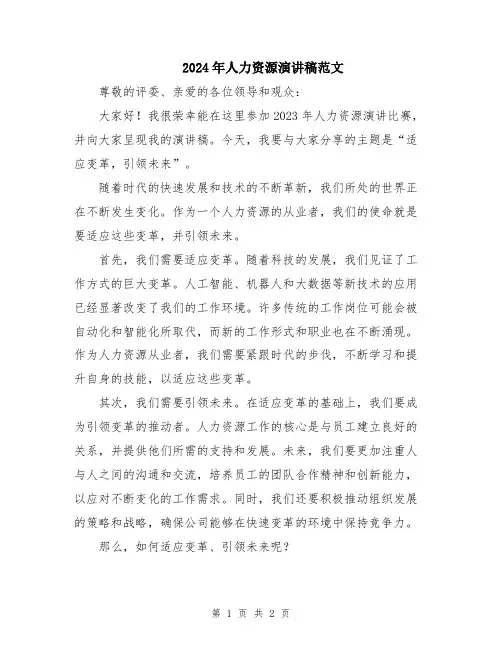 2024年人力资源演讲稿范文

尊敬的评委、亲爱的各位领导和观众：

大家好！我很荣幸能在这里参加2023年人力资源演讲比赛，并向大家呈现我的演讲稿。今天，我要与大家分享的主题是“适应变革，引领未来”。

随着时代的快速发展和技术的不断革新，我们所处的世界正在不断发生变化。作为一个人力资源的从业者，我们的使命就是要适应这些变革，并引领未来。

首先，我们需要适应变革。随着科技的发展，我们见证了工作方式的巨大变革。人工智能、机器人和大数据等新技术的应用已经显著改变了我们的工作环境。许多传统的工作岗位可能会被自动化和智能化所取代，而新的工作形式和职业也在不断涌现。作为人力资源从业者，我们需要紧跟时代的步伐，不断学习和提升自身的技能，以适应这些变革。

其次，我们需要引领未来。在适应变革的基础上，我们要成为引领变革的推动者。人力资源工作的核心是与员工建立良好的关系，并提供他们所需的支持和发展。未来，我们要更加注重人与人之间的沟通和交流，培养员工的团队合作精神和创新能力，以应对不断变化的工作需求。同时，我们还要积极推动组织发展的策略和战略，确保公司能够在快速变革的环境中保持竞争力。

那么，如何适应变革、引领未来呢？

第 1 页 共 2 页